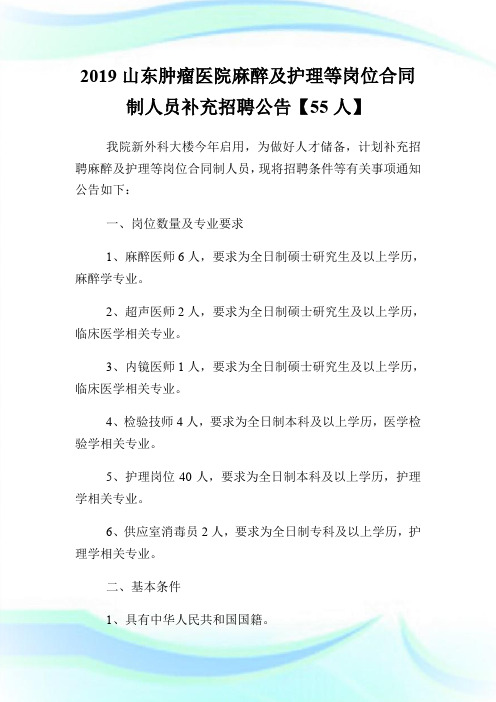 2019 山东肿瘤医院麻醉及护理等岗位合同制人员补充招聘公告【55 人】

我院新外科大楼今年启用，为做好人才储备，计划补充招聘麻醉及护理等岗位合同制人员，现将招聘条件等有关事项通知公告如下：

一、岗位数量及专业要求

1、麻醉医师 6 人，要求为全日制硕士研究生及以上学历，麻醉学专业。

2、超声医师 2 人，要求为全日制硕士研究生及以上学历，临床医学相关专业。

3、内镜医师 1 人，要求为全日制硕士研究生及以上学历，临床医学相关专业。

4、检验技师 4 人，要求为全日制本科及以上学历，医学检验学相关专业。

5、护理岗位 40 人，要求为全日制本科及以上学历，护理学相关专业。

6、供应室消毒员 2 人，要求为全日制专科及以上学历，护理学相关专业。

二、基本条件

1、具有中华人民共和国国籍。